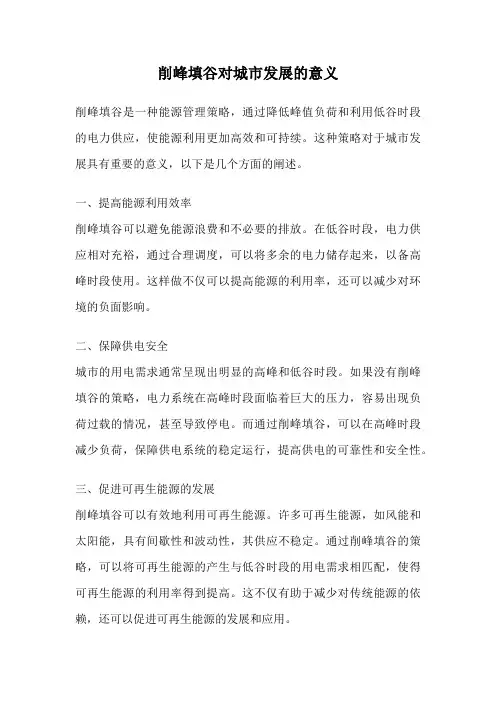 削峰填谷对城市发展的意义

削峰填谷是一种能源管理策略，通过降低峰值负荷和利用低谷时段的电力供应，使能源利用更加高效和可持续。这种策略对于城市发展具有重要的意义，以下是几个方面的阐述。

一、提高能源利用效率
削峰填谷可以避免能源浪费和不必要的排放。在低谷时段，电力供应相对充裕，通过合理调度，可以将多余的电力储存起来，以备高峰时段使用。这样做不仅可以提高能源的利用率，还可以减少对环境的负面影响。

二、保障供电安全
城市的用电需求通常呈现出明显的高峰和低谷时段。如果没有削峰填谷的策略，电力系统在高峰时段面临着巨大的压力，容易出现负荷过载的情况，甚至导致停电。而通过削峰填谷，可以在高峰时段减少负荷，保障供电系统的稳定运行，提高供电的可靠性和安全性。

三、促进可再生能源的发展
削峰填谷可以有效地利用可再生能源。许多可再生能源，如风能和太阳能，具有间歇性和波动性，其供应不稳定。通过削峰填谷的策略，可以将可再生能源的产生与低谷时段的用电需求相匹配，使得可再生能源的利用率得到提高。这不仅有助于减少对传统能源的依赖，还可以促进可再生能源的发展和应用。